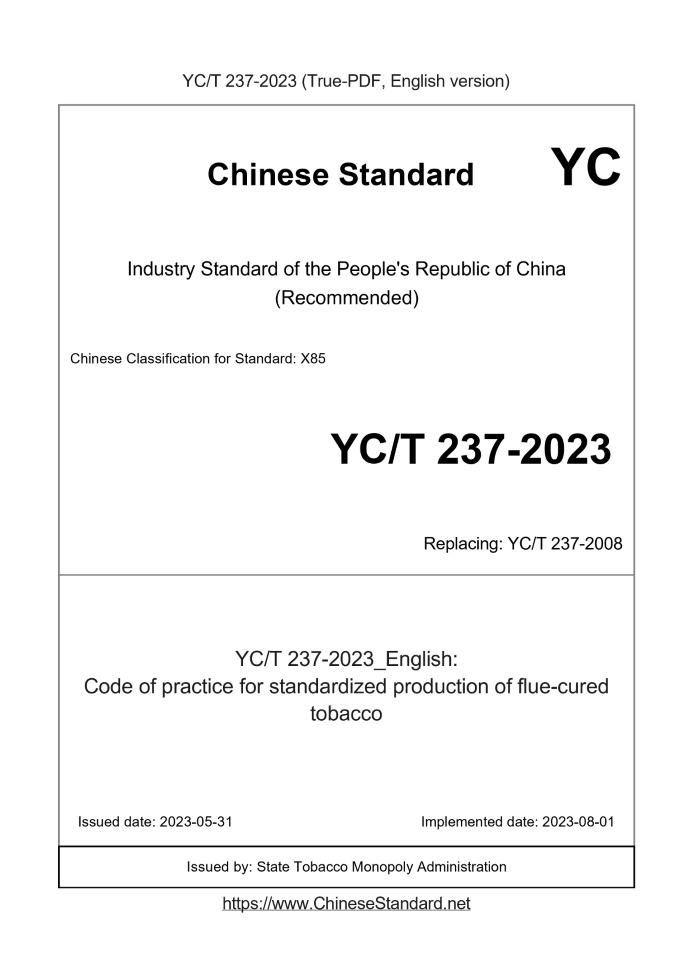 YC/T 237-2023 (True-PDF, English version)

Chinese Standard

YC

Industry Standard of the People's Republic of China (Recommended)

Chinese Classification for Standard: X85

YC/T 237-2023

Replacing: YC/T 237-2008

YC/T 237-2023_English: Code of practice for standardized production of flue-cured tobacco

Issued date: 2023-05-31

Implemented date: 2023-08-01

Issued by: State Tobacco Monopoly Administration

https://www.ChineseStandard.net